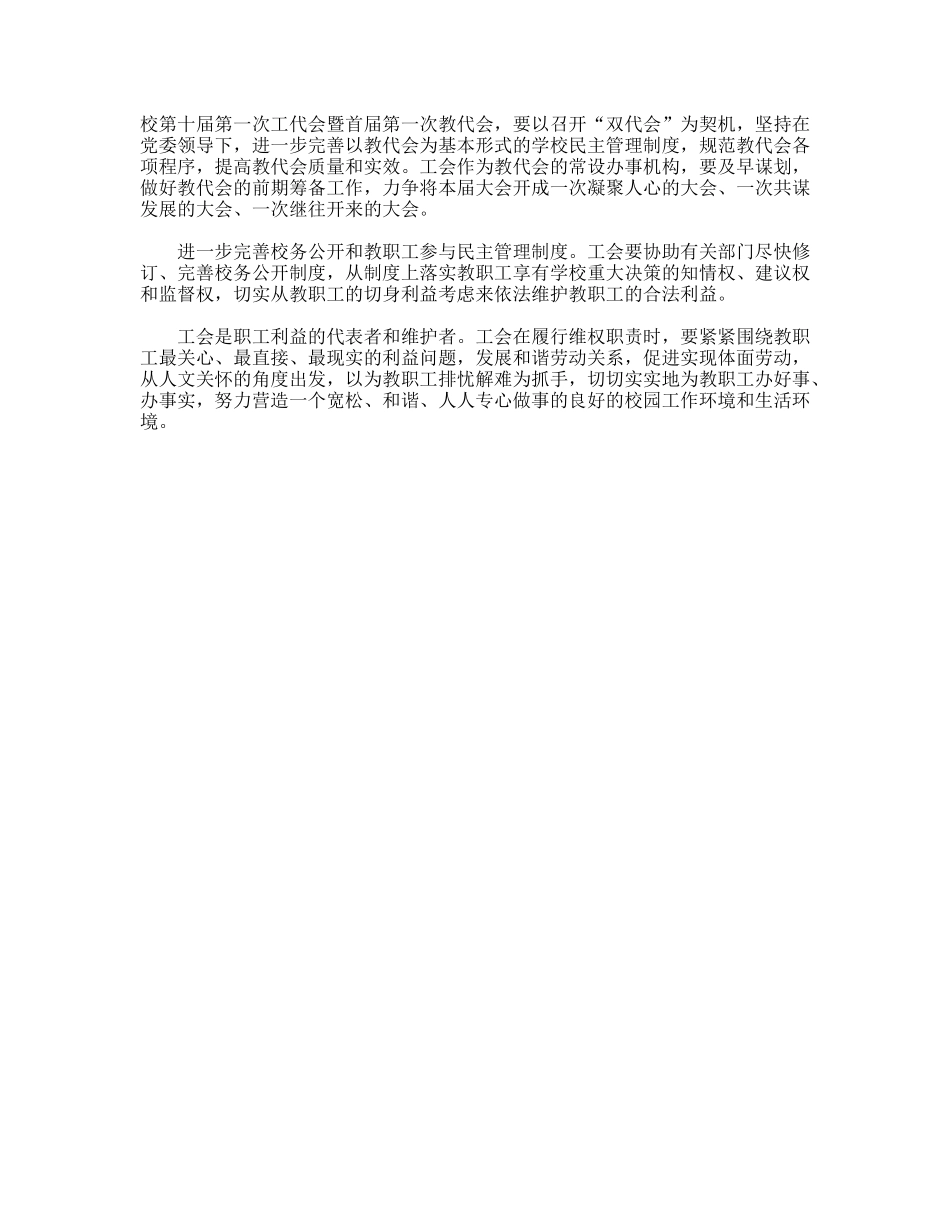 校第十届第一次工代会暨首届第一次教代会，要以召开“双代会”为契机，坚持在党委领导下，进一步完善以教代会为基本形式的学校民主管理制度，规范教代会各项程序，提高教代会质量和实效。工会作为教代会的常设办事机构，要及早谋划，做好教代会的前期筹备工作，力争将本届大会开成一次凝聚人心的大会、一次共谋发展的大会、一次继往开来的大会。

进一步完善校务公开和教职工参与民主管理制度。工会要协助有关部门尽快修订、完善校务公开制度，从制度上落实教职工享有学校重大决策的知情权、建议权和监督权，切实从教职工的切身利益考虑来依法维护教职工的合法利益。

工会是职工利益的代表者和维护者。工会在履行维权职责时，要紧紧围绕教职工最关心、最直接、最现实的利益问题，发展和谐劳动关系，促进实现体面劳动，从人文关怀的角度出发，以为教职工排忧解难为抓手，切切实实地为教职工办好事、办事实，努力营造一个宽松、和谐、人人专心做事的良好的校园工作环境和生活环境。